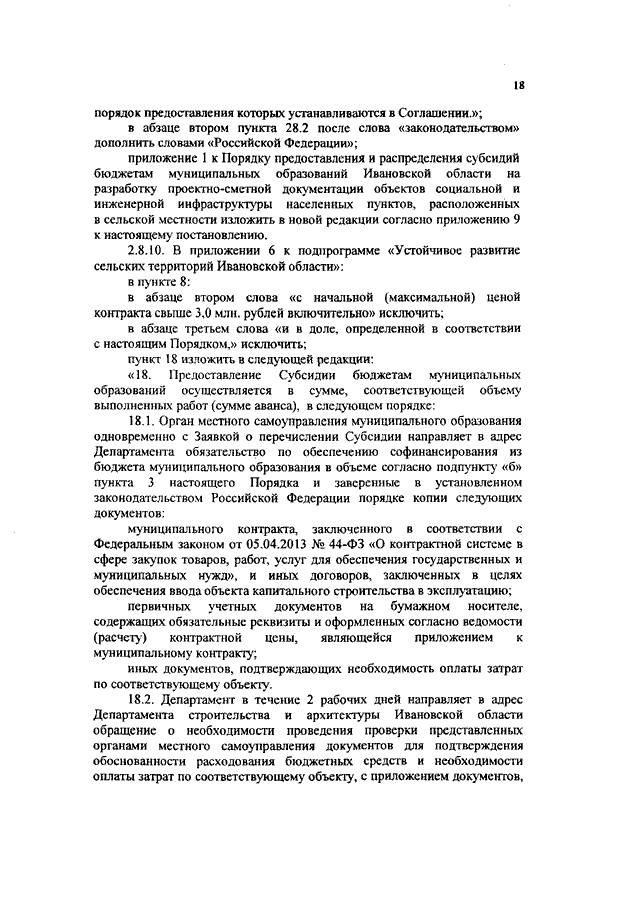 18

порядок предоставления которых устанавливаются в Соглашении.»;

в абзаце втором пункта 28.2 после слова «законодательством» дополнить словами «Российской Федерации»;

приложение 1 к Порядку предоставления и распределения субсидий бюджетам муниципальных образований Ивановской области на разработку проектно-сметной документации объектов социальной и инженерной инфраструктуры населенных пунктов, расположенных в сельской местности изложить в новой редакции согласно приложению 9 к настоящему постановлению.

2.8.10. В приложении 6 к подпрограмме «Устойчивое развитие сельских территорий Ивановской области»:

в пункте 8:

в абзаце втором слова «с начальной (максимальной) ценой контракта свыше 3,0 млн. рублей включительно» исключить;

в абзаце третьем слова «и в доле, определенной в соответствии с настоящим Порядком,» исключить;

пункт 18 изложить в следующей редакции:

«18. Предоставление Субсидии бюджетам муниципальных образований осуществляется в сумме, соответствующей объему выполненных работ (сумме аванса), в следующем порядке:

18.1. Орган местного самоуправления муниципального образования одновременно с Заявкой о перечислении Субсидии направляет в адрес Департамента обязательство по обеспечению софинансирования из бюджета муниципального образования в объеме согласно подпункту «б» пункта 3 настоящего Порядка и заверенные в установленном законодательством Российской Федерации порядке копии следующих документов:

муниципального контракта, заключенного в соответствии с Федеральным законом от 05.04.2013 № 44-ФЗ «О контрактной системе в сфере закупок товаров, работ, услуг для обеспечения государственных и муниципальных нужд», и иных договоров, заключенных в целях обеспечения ввода объекта капитального строительства в эксплуатацию;

первичных учетных документов на бумажном носителе, содержащих обязательные реквизиты и оформленных согласно ведомости (расчету) контрактной цены, являющейся приложением к муниципальному контракту;

иных документов, подтверждающих необходимость оплаты затрат по соответствующему объекту.

18.2. Департамент в течение 2 рабочих дней направляет в адрес Департамента строительства и архитектуры Ивановской области обращение о необходимости проведения проверки представленных органами местного самоуправления документов для подтверждения обоснованности расходования бюджетных средств и необходимости оплаты затрат по соответствующему объекту, с приложением документов,